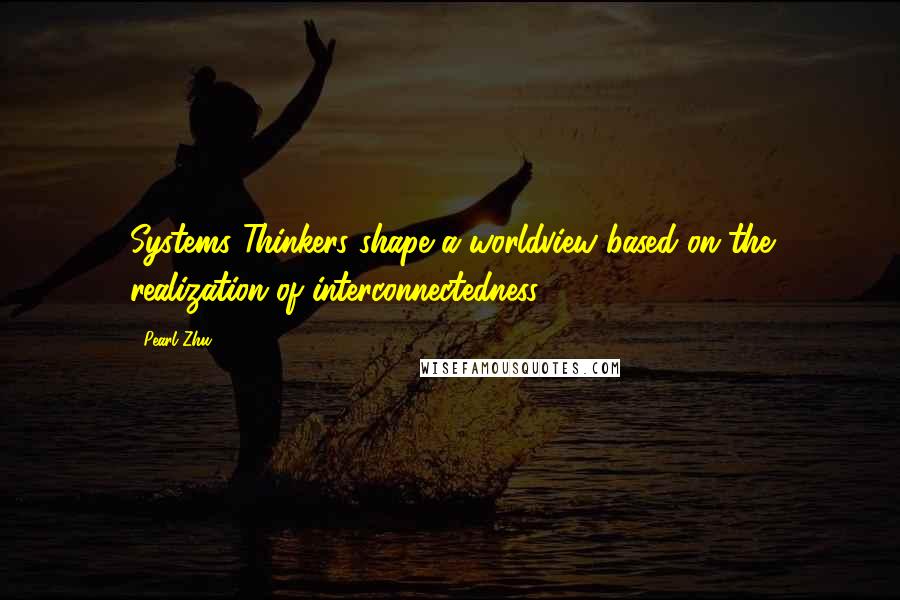 Systems Thinkers shape a worldview based on the realization of interconnectedness.

Pearl Zhu

WISEFAMOUSQUOTES.COM